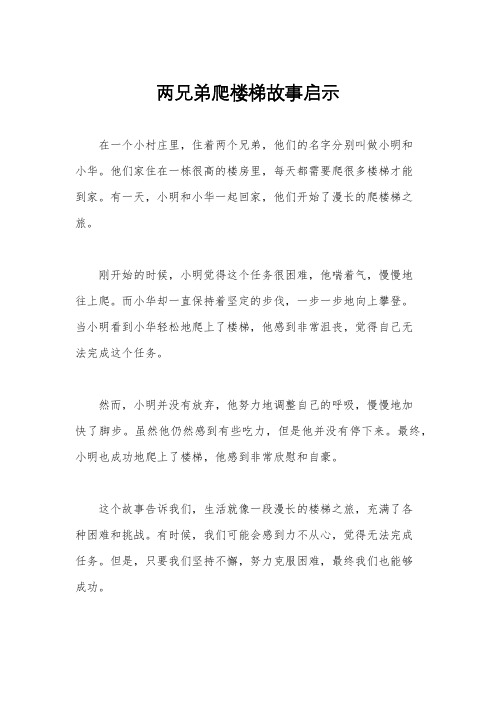 两兄弟爬楼梯故事启示

在一个小村庄里，住着两个兄弟，他们的名字分别叫做小明和小华。他们家住在一栋很高的楼房里，每天都需要爬很多楼梯才能到家。有一天，小明和小华一起回家，他们开始了漫长的爬楼梯之旅。

刚开始的时候，小明觉得这个任务很困难，他喘着气，慢慢地往上爬。而小华却一直保持着坚定的步伐，一步一步地向上攀登。当小明看到小华轻松地爬上了楼梯，他感到非常沮丧，觉得自己无法完成这个任务。

然而，小明并没有放弃，他努力地调整自己的呼吸，慢慢地加快了脚步。虽然他仍然感到有些吃力，但是他并没有停下来。最终，小明也成功地爬上了楼梯，他感到非常欣慰和自豪。

这个故事告诉我们，生活就像一段漫长的楼梯之旅，充满了各种困难和挑战。有时候，我们可能会感到力不从心，觉得无法完成任务。但是，只要我们坚持不懈，努力克服困难，最终我们也能够成功。